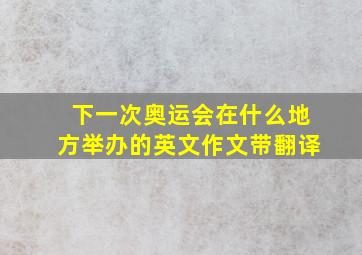 下一次奥运会在什么地方举办的英文作文带翻译